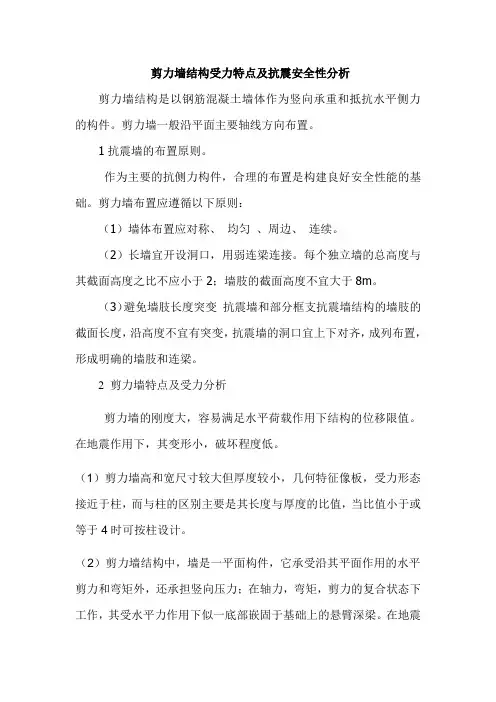 剪力墙结构受力特点及抗震安全性分析

剪力墙结构是以钢筋混凝土墙体作为竖向承重和抵抗水平侧力的构件。剪力墙一般沿平面主要轴线方向布置。

1 抗震墙的布置原则。

作为主要的抗侧力构件，合理的布置是构建良好安全性能的基础。剪力墙布置应遵循以下原则：

（1）墙体布置应对称、 均匀 、周边、 连续。

（2）长墙宜开设洞口，用弱连梁连接。每个独立墙的总高度与其截面高度之比不应小于 2；墙肢的截面高度不宜大于 8m。

（3）避免墙肢长度突变 抗震墙和部分框支抗震墙结构的墙肢的截面长度，沿高度不宜有突变，抗震墙的洞口宜上下对齐，成列布置，形成明确的墙肢和连梁。

2 剪力墙特点及受力分析

剪力墙的刚度大，容易满足水平荷载作用下结构的位移限值。在地震作用下，其变形小，破坏程度低。

（1）剪力墙高和宽尺寸较大但厚度较小，几何特征像板，受力形态接近于柱，而与柱的区别主要是其长度与厚度的比值，当比值小于或等于 4 时可按柱设计。

（2）剪力墙结构中，墙是一平面构件，它承受沿其平面作用的水平剪力和弯矩外，还承担竖向压力；在轴力，弯矩，剪力的复合状态下工作，其受水平力作用下似一底部嵌固于基础上的悬臂深梁。在地震